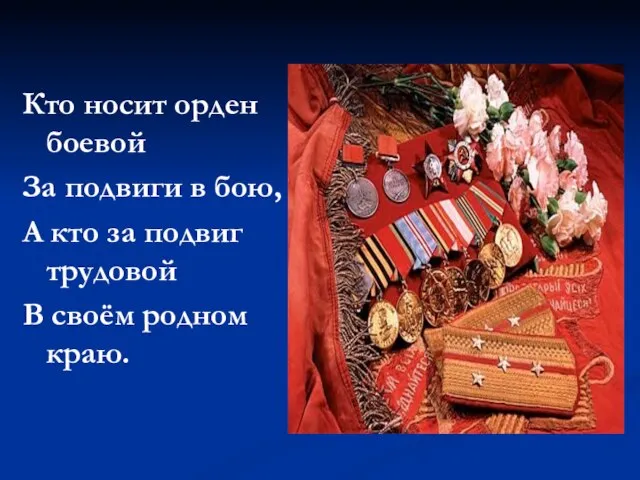 Кто носит орден боевой

За подвиги в бою,

А кто за подвиг трудовой

В своём родном краю.